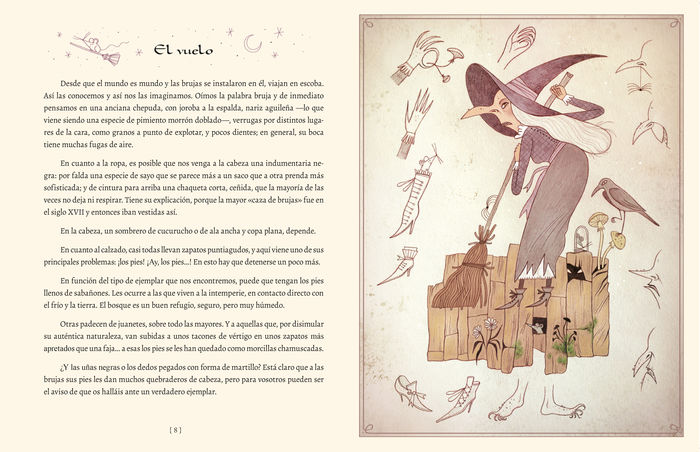 El vuelo

Desde que el mundo es mundo y las brujas se instalaron en él, viajan en escoba. Así las conocemos y así nos las imaginamos. Oímos la palabra bruja y de inmediato pensamos en una anciana chepuda, con joroba a la espalda, nariz aguileña —lo que viene siendo una especie de pimiento morrón doblado—, verrugas por distintos lugares de la cara, como granos a punto de explotar, y pocos dientes; en general, su boca tiene muchas fugas de aire.

En cuanto a la ropa, es posible que nos venga a la cabeza una indumentaria negra: por falda una especie de sayo que se parece más a un saco que a otra prenda más sofisticada; y de cintura para arriba una chaqueta corta, ceñida, que la mayoría de las veces no deja ni respirar. Tiene su explicación, porque la mayor «caza de brujas» fue en el siglo XVII y entonces iban vestidas así.

En la cabeza, un sombrero de cucurucho o de ala ancha y copa plana, depende.

En cuanto al calzado, casi todas llevan zapatos puntiagudos, y aquí viene uno de sus principales problemas: ¡los pies! ¡Ay, los pies...! En esto hay que detenerse un poco más.

En función del tipo de ejemplar que nos encontremos, puede que tengan los pies llenos de sabañones. Les ocurre a las que viven a la intemperie, en contacto directo con el frío y la tierra. El bosque es un buen refugio, seguro, pero muy húmedo.

Otras padecen de juanetes, sobre todo las mayores. Y a aquellas que, por disimular su auténtica naturaleza, van subidas a unos tacones de vértigo en unos zapatos más apretados que una faja... a esas los pies se les han quedado como morcillas chamuscadas.

¿Y las uñas negras o los dedos pegados con forma de martillo? Está claro que a las brujas sus pies les dan muchos quebraderos de cabeza, pero para vosotros pueden ser el aviso de que os halláis ante un verdadero ejemplar.

[ 8 ]